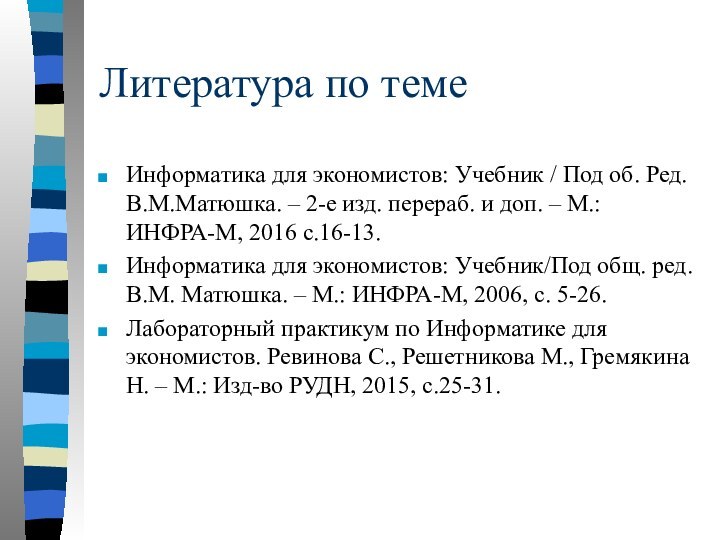 Литература по теме

Информатика для экономистов: Учебник / Под об. Ред. В.М.Матюшка. – 2-е изд. перераб. и доп. – М.: ИНФРА-М, 2016 с.16-13.

Информатика для экономистов: Учебник/Под общ. ред. В.М. Матюшка. – М.: ИНФРА-М, 2006, с. 5-26.

Лабораторный практикум по Информатике для экономистов. Ревинова С., Решетникова М., Гремякина Н. – М.: Изд-во РУДН, 2015, с.25-31.